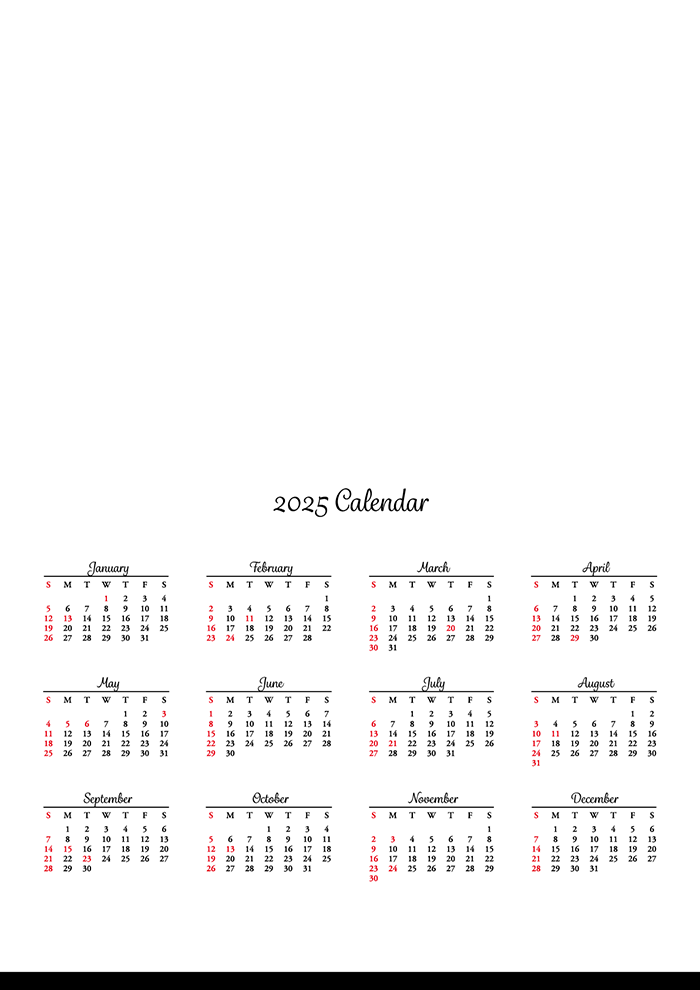 2025 Calendar

January

| S | M | T | W | T | F | S |
|---|---|---|---|---|---|---|
| | | | 1 | 2 | 3 | 4 |
| 5 | 6 | 7 | 8 | 9 | 10 | 11 |
| 12 | 13 | 14 | 15 | 16 | 17 | 18 |
| 19 | 20 | 21 | 22 | 23 | 24 | 25 |
| 26 | 27 | 28 | 29 | 30 | 31 | |

February

| S | M | T | W | T | F | S |
|---|---|---|---|---|---|---|
| | | | | | | 1 |
| 2 | 3 | 4 | 5 | 6 | 7 | 8 |
| 9 | 10 | 11 | 12 | 13 | 14 | 15 |
| 16 | 17 | 18 | 19 | 20 | 21 | 22 |
| 23 | 24 | 25 | 26 | 27 | 28 | |

March

| S | M | T | W | T | F | S |
|---|---|---|---|---|---|---|
| | | | | | | 1 |
| 2 | 3 | 4 | 5 | 6 | 7 | 8 |
| 9 | 10 | 11 | 12 | 13 | 14 | 15 |
| 16 | 17 | 18 | 19 | 20 | 21 | 22 |
| 23 | 24 | 25 | 26 | 27 | 28 | 29 |
| 30 | 31 | | | | | |

April

| S | M | T | W | T | F | S |
|---|---|---|---|---|---|---|
| | | 1 | 2 | 3 | 4 | 5 |
| 6 | 7 | 8 | 9 | 10 | 11 | 12 |
| 13 | 14 | 15 | 16 | 17 | 18 | 19 |
| 20 | 21 | 22 | 23 | 24 | 25 | 26 |
| 27 | 28 | 29 | 30 | | | |

May

| S | M | T | W | T | F | S |
|---|---|---|---|---|---|---|
| | | | | 1 | 2 | 3 |
| 4 | 5 | 6 | 7 | 8 | 9 | 10 |
| 11 | 12 | 13 | 14 | 15 | 16 | 17 |
| 18 | 19 | 20 | 21 | 22 | 23 | 24 |
| 25 | 26 | 27 | 28 | 29 | 30 | 31 |

June

| S | M | T | W | T | F | S |
|---|---|---|---|---|---|---|
| 1 | 2 | 3 | 4 | 5 | 6 | 7 |
| 8 | 9 | 10 | 11 | 12 | 13 | 14 |
| 15 | 16 | 17 | 18 | 19 | 20 | 21 |
| 22 | 23 | 24 | 25 | 26 | 27 | 28 |
| 29 | 30 | | | | | |

July

| S | M | T | W | T | F | S |
|---|---|---|---|---|---|---|
| | | 1 | 2 | 3 | 4 | 5 |
| 6 | 7 | 8 | 9 | 10 | 11 | 12 |
| 13 | 14 | 15 | 16 | 17 | 18 | 19 |
| 20 | 21 | 22 | 23 | 24 | 25 | 26 |
| 27 | 28 | 29 | 30 | 31 | | |

August

| S | M | T | W | T | F | S |
|---|---|---|---|---|---|---|
| | | | | | 1 | 2 |
| 3 | 4 | 5 | 6 | 7 | 8 | 9 |
| 10 | 11 | 12 | 13 | 14 | 15 | 16 |
| 17 | 18 | 19 | 20 | 21 | 22 | 23 |
| 24 | 25 | 26 | 27 | 28 | 29 | 30 |
| 31 | | | | | | |

September

| S | M | T | W | T | F | S |
|---|---|---|---|---|---|---|
| | 1 | 2 | 3 | 4 | 5 | 6 |
| 7 | 8 | 9 | 10 | 11 | 12 | 13 |
| 14 | 15 | 16 | 17 | 18 | 19 | 20 |
| 21 | 22 | 23 | 24 | 25 | 26 | 27 |
| 28 | 29 | 30 | | | | |

October

| S | M | T | W | T | F | S |
|---|---|---|---|---|---|---|
| | | | 1 | 2 | 3 | 4 |
| 5 | 6 | 7 | 8 | 9 | 10 | 11 |
| 12 | 13 | 14 | 15 | 16 | 17 | 18 |
| 19 | 20 | 21 | 22 | 23 | 24 | 25 |
| 26 | 27 | 28 | 29 | 30 | 31 | |

November

| S | M | T | W | T | F | S |
|---|---|---|---|---|---|---|
| | | | | | | 1 |
| 2 | 3 | 4 | 5 | 6 | 7 | 8 |
| 9 | 10 | 11 | 12 | 13 | 14 | 15 |
| 16 | 17 | 18 | 19 | 20 | 21 | 22 |
| 23 | 24 | 25 | 26 | 27 | 28 | 29 |
| 30 | | | | | | |

December

| S | M | T | W | T | F | S |
|---|---|---|---|---|---|---|
| | 1 | 2 | 3 | 4 | 5 | 6 |
| 7 | 8 | 9 | 10 | 11 | 12 | 13 |
| 14 | 15 | 16 | 17 | 18 | 19 | 20 |
| 21 | 22 | 23 | 24 | 25 | 26 | 27 |
| 28 | 29 | 30 | 31 | | | |